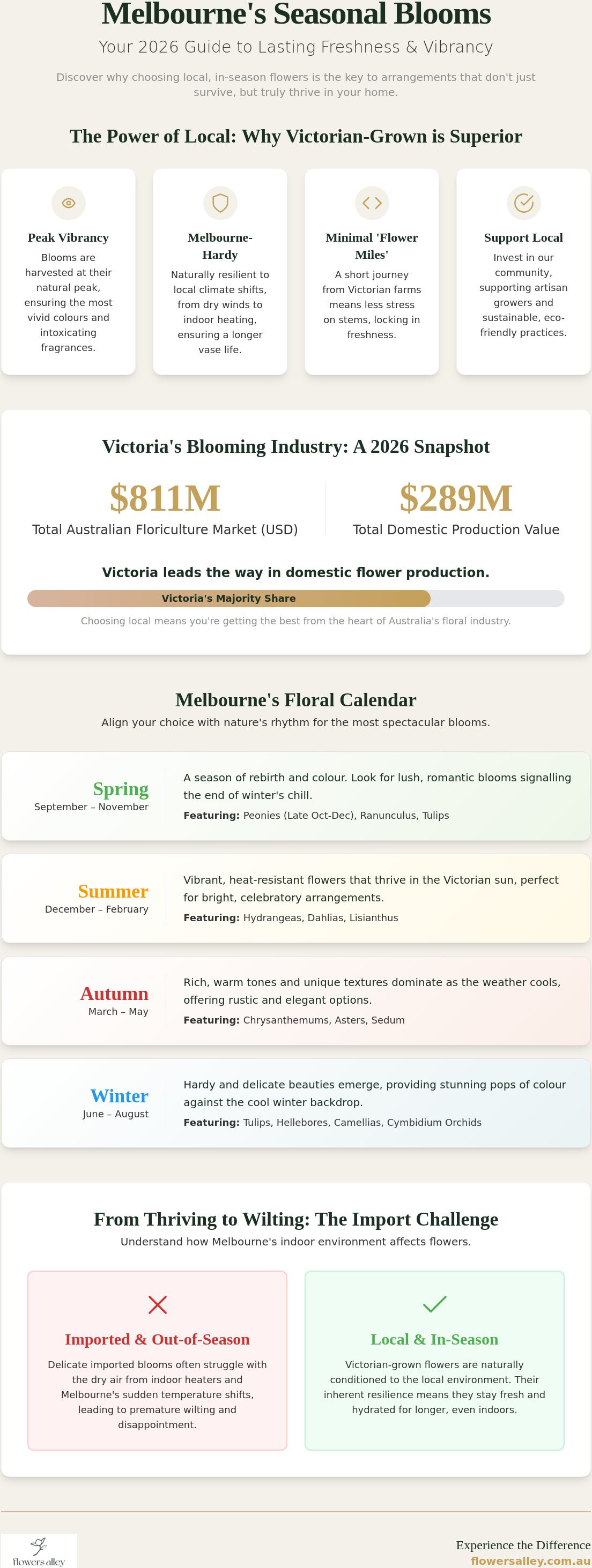 Melbourne's Seasonal Blooms

Your 2026 Guide to Lasting Freshness & Vibrancy

Discover why choosing local, in-season flowers is the key to arrangements that don't just survive, but truly thrive in your home.

The Power of Local: Why Victorian-Grown is Superior

Peak Vibrancy

Blooms are harvested at their natural peak, ensuring the most vivid colours and intoxicating fragrances.

Melbourne-Hardy

Naturally resilient to local climate shifts, from dry winds to indoor heating, ensuring a longer vase life.

Minimal 'Flower Miles'

A short journey from Victorian farms means less stress on stems, locking in freshness.

Support Local

Invest in our community, supporting artisan growers and sustainable, eco-friendly practices.

Victoria's Blooming Industry: A 2026 Snapshot

$811M

Total Australian Floriculture Market (USD)

$289M

Total Domestic Production Value

Victoria leads the way in domestic flower production.

Victoria's Majority Share

Choosing local means you're getting the best from the heart of Australia's floral industry.

Melbourne's Floral Calendar

Align your choice with nature's rhythm for the most spectacular blooms.

Spring
September – November

A season of rebirth and colour. Look for lush, romantic blooms signalling the end of winter's chill.

Featuring: Peonies (Late Oct-Dec), Ranunculus, Tulips

Summer
December – February

Vibrant, heat-resistant flowers that thrive in the Victorian sun, perfect for bright, celebratory arrangements.

Featuring: Hydrangeas, Dahlias, Lisianthus

Autumn
March – May

Rich, warm tones and unique textures dominate as the weather cools, offering rustic and elegant options.

Featuring: Chrysanthemums, Asters, Sedum

Winter
June – August

Hardy and delicate beauties emerge, providing stunning pops of colour against the cool winter backdrop.

Featuring: Tulips, Hellebores, Camellias, Cymbidium Orchids

From Thriving to Wilting: The Import Challenge

Understand how Melbourne's indoor environment affects flowers.

Imported & Out-of-Season

Delicate imported blooms often struggle with the dry air from indoor heaters and Melbourne's sudden temperature shifts, leading to premature wilting and disappointment.

Local & In-Season

Victorian-grown flowers are naturally conditioned to the local environment. Their inherent resilience means they stay fresh and hydrated for longer, even indoors.

flowers alley

Experience the Difference
flowersalley.com.au